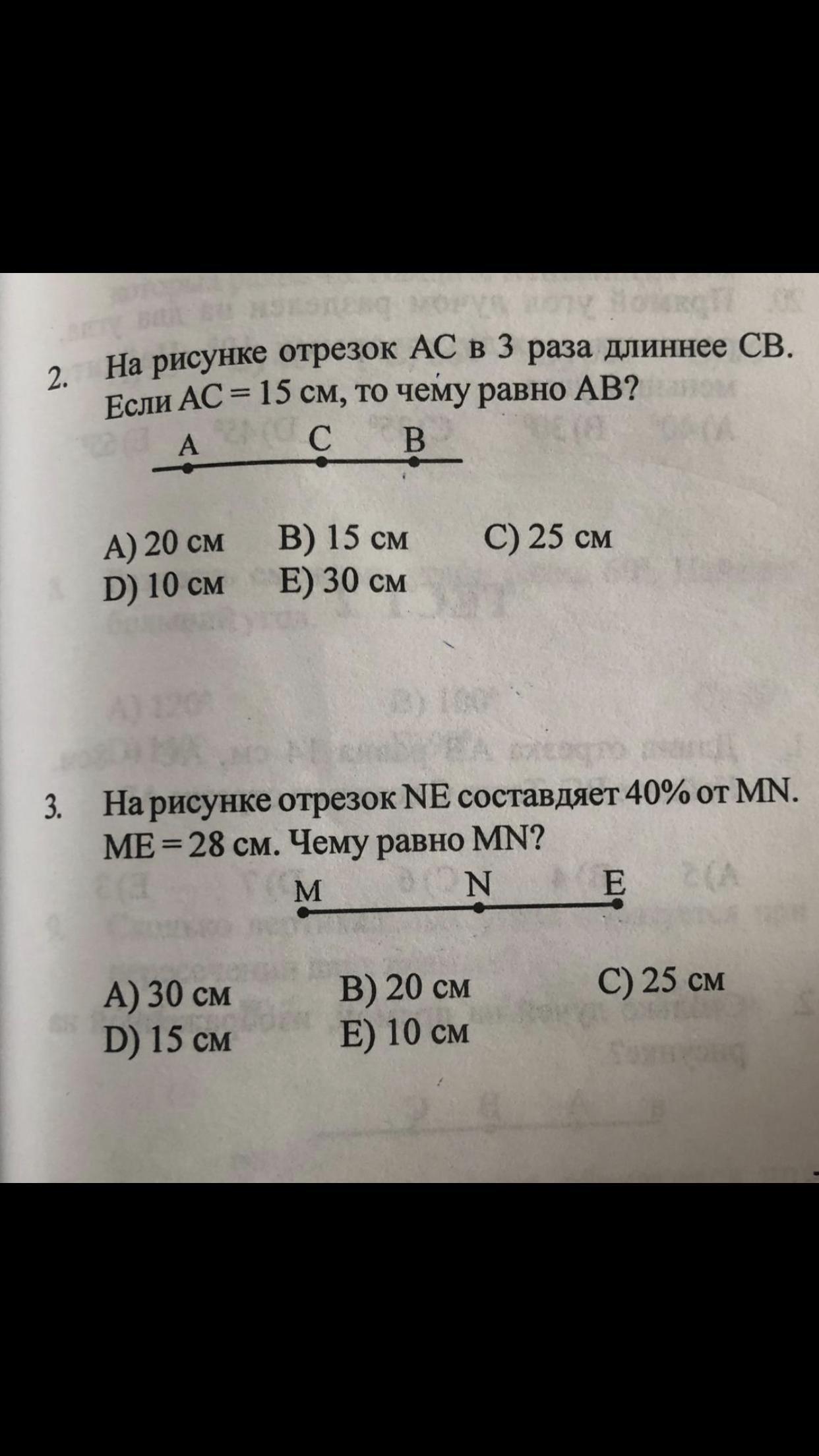 2. На рисунке отрезок AC в 3 раза длиннее CB. Если AC = 15 см, то чему равно AB?

A C B

A) 20 см B) 15 см C) 25 см
D) 10 см E) 30 см

3. На рисунке отрезок NE составдяет 40% от MN. ME = 28 см. Чему равно MN?

M N E

A) 30 см B) 20 см C) 25 см
D) 15 см E) 10 см